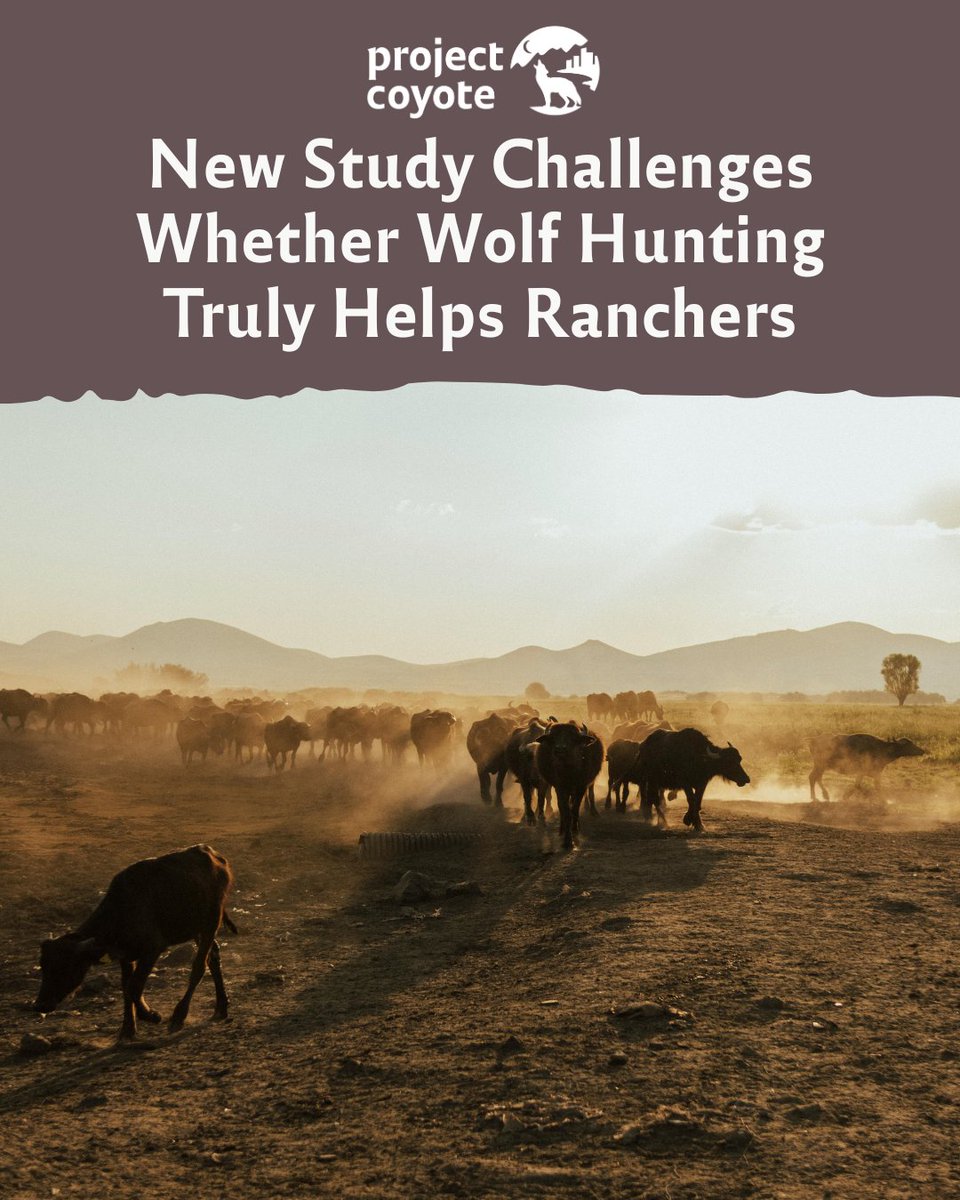 project coyote

New Study Challenges Whether Wolf Hunting Truly Helps Ranchers